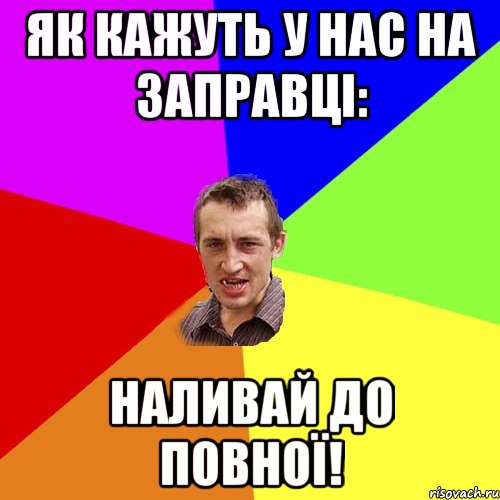 ЯК КАЖУТЬ У НАС НА ЗАПРАВЦІ:

НАЛИВАЙ ДО ПОВНОЇ!

risovach.ru